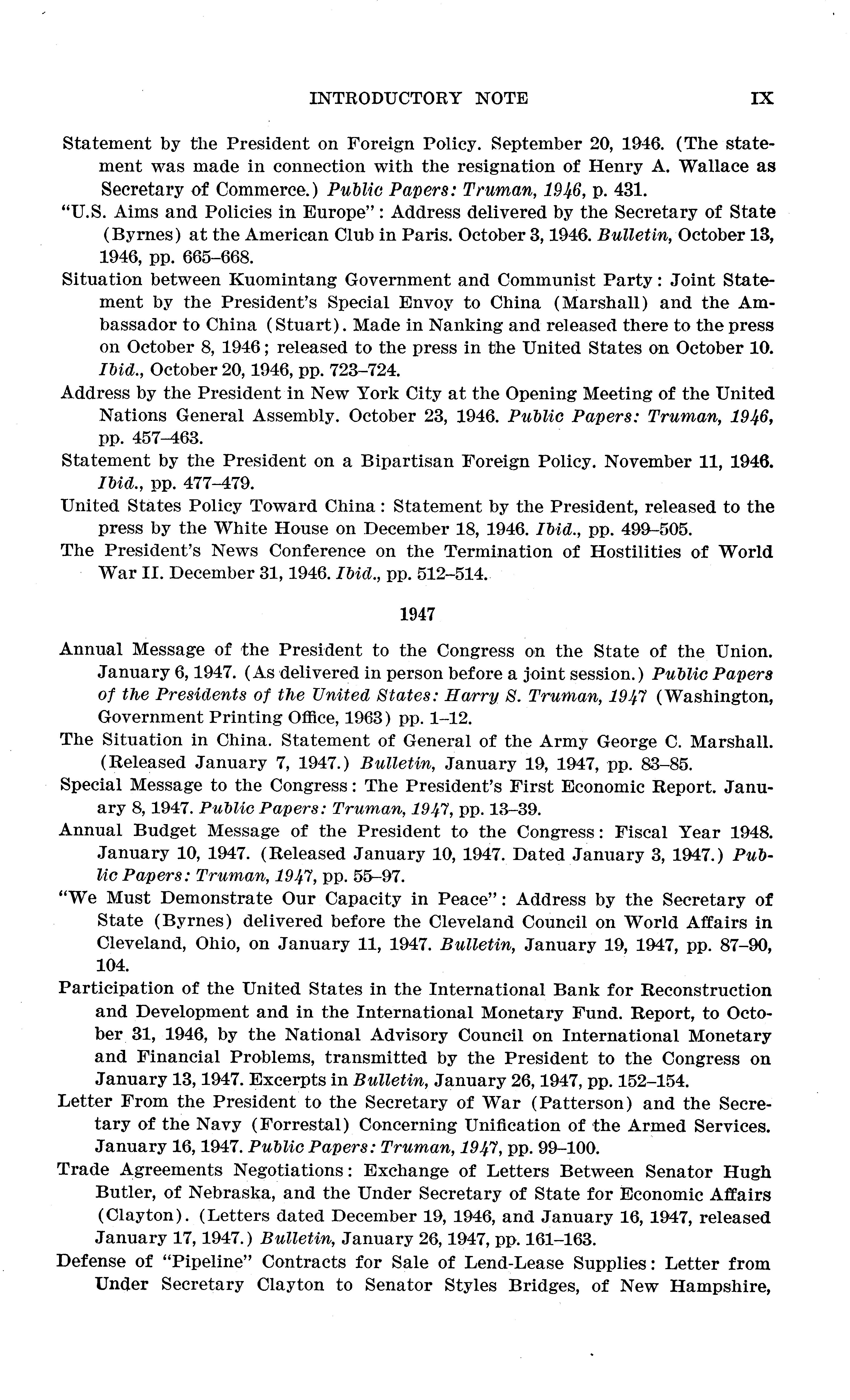 INTRODUCTORY NOTE IX

Statement by the President on Foreign Policy. September 20, 1946. (The statement was made in connection with the resignation of Henry A. Wallace as Secretary of Commerce.) Public Papers: Truman, 1946, p. 431.

"U.S. Aims and Policies in Europe": Address delivered by the Secretary of State (Byrnes) at the American Club in Paris. October 3, 1946. Bulletin, October 13, 1946, pp. 665–668.

Situation between Kuomintang Government and Communist Party: Joint Statement by the President's Special Envoy to China (Marshall) and the Ambassador to China (Stuart). Made in Nanking and released there to the press on October 8, 1946; released to the press in the United States on October 10. Ibid., October 20, 1946, pp. 723–724.

Address by the President in New York City at the Opening Meeting of the United Nations General Assembly. October 23, 1946. Public Papers: Truman, 1946, pp. 457–463.

Statement by the President on a Bipartisan Foreign Policy. November 11, 1946. Ibid., pp. 477–479.

United States Policy Toward China: Statement by the President, released to the press by the White House on December 18, 1946. Ibid., pp. 499–505.

The President's News Conference on the Termination of Hostilities of World War II. December 31, 1946. Ibid., pp. 512–514.

1947

Annual Message of the President to the Congress on the State of the Union. January 6, 1947. (As delivered in person before a joint session.) Public Papers of the Presidents of the United States: Harry S. Truman, 1947 (Washington, Government Printing Office, 1963) pp. 1–12.

The Situation in China. Statement of General of the Army George C. Marshall. (Released January 7, 1947.) Bulletin, January 19, 1947, pp. 83–85.

Special Message to the Congress: The President's First Economic Report. January 8, 1947. Public Papers: Truman, 1947, pp. 13–39.

Annual Budget Message of the President to the Congress: Fiscal Year 1948. January 10, 1947. (Released January 10, 1947. Dated January 3, 1947.) Public Papers: Truman, 1947, pp. 55–97.

"We Must Demonstrate Our Capacity in Peace": Address by the Secretary of State (Byrnes) delivered before the Cleveland Council on World Affairs in Cleveland, Ohio, on January 11, 1947. Bulletin, January 19, 1947, pp. 87–90, 104.

Participation of the United States in the International Bank for Reconstruction and Development and in the International Monetary Fund. Report, to October 31, 1946, by the National Advisory Council on International Monetary and Financial Problems, transmitted by the President to the Congress on January 13, 1947. Excerpts in Bulletin, January 26, 1947, pp. 152–154.

Letter From the President to the Secretary of War (Patterson) and the Secretary of the Navy (Forrestal) Concerning Unification of the Armed Services. January 16, 1947. Public Papers: Truman, 1947, pp. 99–100.

Trade Agreements Negotiations: Exchange of Letters Between Senator Hugh Butler, of Nebraska, and the Under Secretary of State for Economic Affairs (Clayton). (Letters dated December 19, 1946, and January 16, 1947, released January 17, 1947.) Bulletin, January 26, 1947, pp. 161–163.

Defense of "Pipeline" Contracts for Sale of Lend-Lease Supplies: Letter from Under Secretary Clayton to Senator Styles Bridges, of New Hampshire,